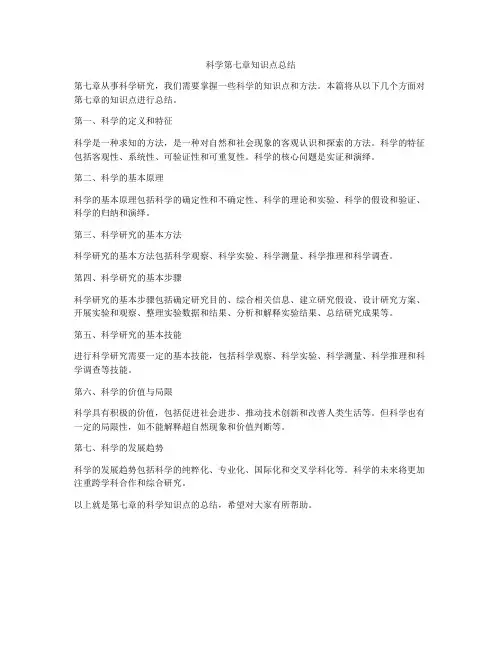 科学第七章知识点总结

第七章从事科学研究，我们需要掌握一些科学的知识点和方法。本篇将从以下几个方面对第七章的知识点进行总结。

第一、科学的定义和特征

科学是一种求知的方法，是一种对自然和社会现象的客观认识和探索的方法。科学的特征包括客观性、系统性、可验证性和可重复性。科学的核心问题是实证和演绎。

第二、科学的基本原理

科学的基本原理包括科学的确定性和不确定性、科学的理论和实验、科学的假设和验证、科学的归纳和演绎。

第三、科学研究的基本方法

科学研究的基本方法包括科学观察、科学实验、科学测量、科学推理和科学调查。

第四、科学研究的基本步骤

科学研究的基本步骤包括确定研究目的、综合相关信息、建立研究假设、设计研究方案、开展实验和观察、整理实验数据和结果、分析和解释实验结果、总结研究成果等。

第五、科学研究的基本技能

进行科学研究需要一定的基本技能，包括科学观察、科学实验、科学测量、科学推理和科学调查等技能。

第六、科学的价值与局限

科学具有积极的价值，包括促进社会进步、推动技术创新和改善人类生活等。但科学也有一定的局限性，如不能解释超自然现象和价值判断等。

第七、科学的发展趋势

科学的发展趋势包括科学的纯粹化、专业化、国际化和交叉学科化等。科学的未来将更加注重跨学科合作和综合研究。

以上就是第七章的科学知识点的总结，希望对大家有所帮助。